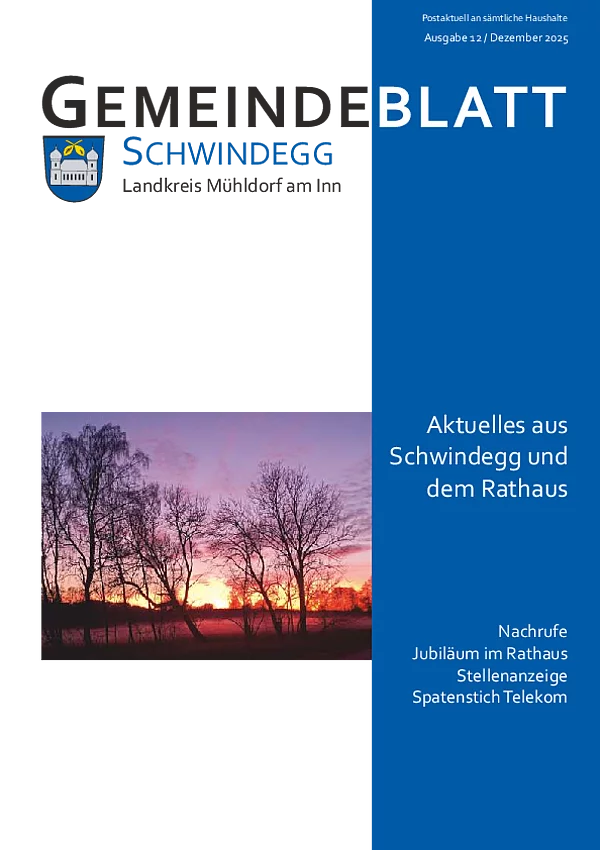 Postaktuell an sämtliche Haushalte
Ausgabe 12 / Dezember 2025

GEMEINDEBLATT
SCHWINDEGG
Landkreis Mühldorf am Inn

Aktuelles aus Schwindegg und dem Rathaus

Nachrufe
Jubiläum im Rathaus
Stellenanzeige
Spatenstich Telekom